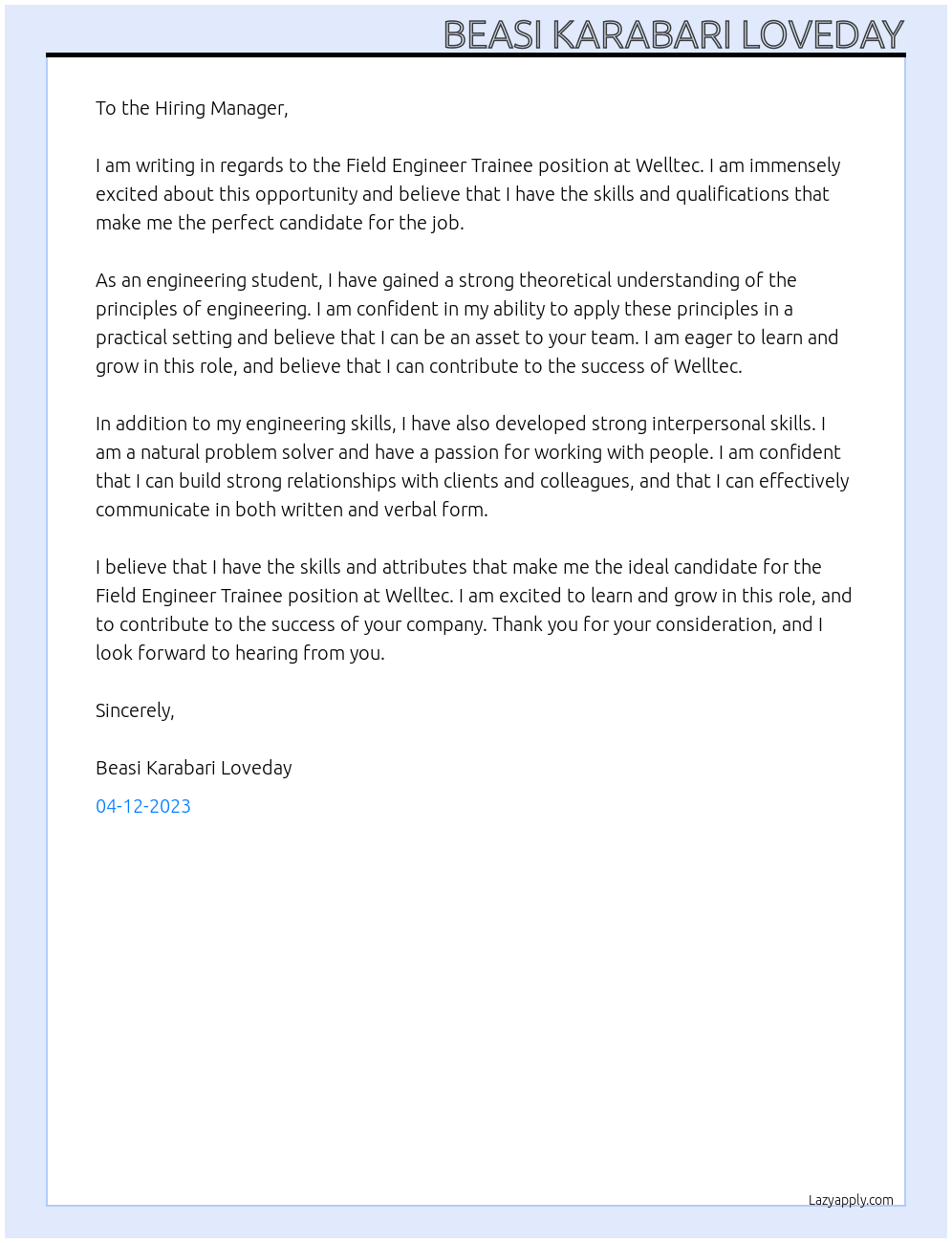 BEASI KARABARI LOVEDAY

To the Hiring Manager,

I am writing in regards to the Field Engineer Trainee position at Welltec. I am immensely excited about this opportunity and believe that I have the skills and qualifications that make me the perfect candidate for the job.

As an engineering student, I have gained a strong theoretical understanding of the principles of engineering. I am confident in my ability to apply these principles in a practical setting and believe that I can be an asset to your team. I am eager to learn and grow in this role, and believe that I can contribute to the success of Welltec.

In addition to my engineering skills, I have also developed strong interpersonal skills. I am a natural problem solver and have a passion for working with people. I am confident that I can build strong relationships with clients and colleagues, and that I can effectively communicate in both written and verbal form.

I believe that I have the skills and attributes that make me the ideal candidate for the Field Engineer Trainee position at Welltec. I am excited to learn and grow in this role, and to contribute to the success of your company. Thank you for your consideration, and I look forward to hearing from you.

Sincerely,

Beasi Karabari Loveday

04-12-2023

Lazyapply.com